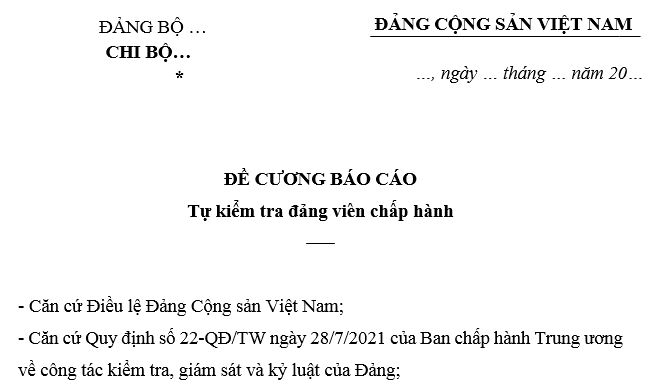 ĐẢNG BỘ …
CHI BỘ…
*

ĐẢNG CỘNG SẢN VIỆT NAM

…, ngày … tháng … năm 20…

ĐỀ CƯƠNG BÁO CÁO
Tự kiểm tra đảng viên chấp hành

- Căn cứ Điều lệ Đảng Cộng sản Việt Nam;
- Căn cứ Quy định số 22-QĐ/TW ngày 28/7/2021 của Ban chấp hành Trung ương về công tác kiểm tra, giám sát và kỷ luật của Đảng;